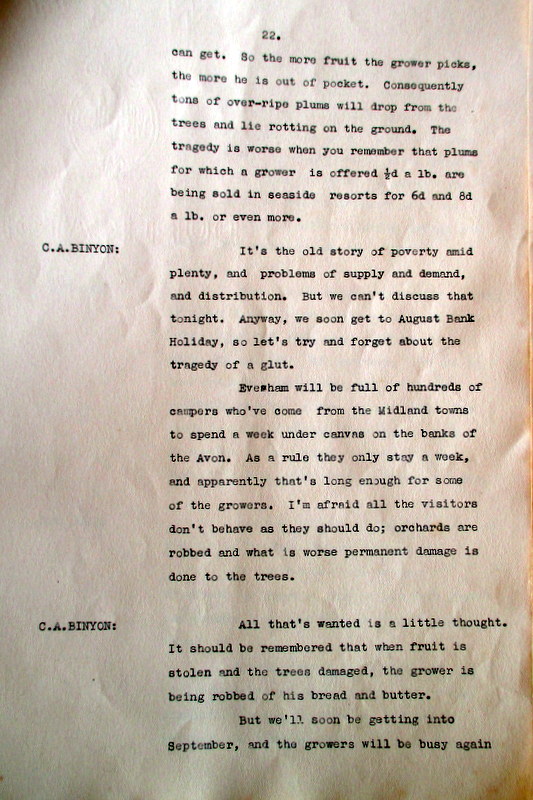 22.

can get. So the more fruit the grower picks, the more he is out of pocket. Consequently tons of over-ripe plums will drop from the trees and lie rotting on the ground. The tragedy is worse when you remember that plums for which a grower is offered $\frac{1}{2}$d a lb. are being sold in seaside resorts for 6d and 8d a lb. or even more.

C.A.BINYON: It's the old story of poverty amid plenty, and problems of supply and demand, and distribution. But we can't discuss that tonight. Anyway, we soon get to August Bank Holiday, so let's try and forget about the tragedy of a glut.

Evesham will be full of hundreds of campers who've come from the Midland towns to spend a week under canvas on the banks of the Avon. As a rule they only stay a week, and apparently that's long enough for some of the growers. I'm afraid all the visitors don't behave as they should do; orchards are robbed and what is worse permanent damage is done to the trees.

C.A.BINYON: All that's wanted is a little thought. It should be remembered that when fruit is stolen and the trees damaged, the grower is being robbed of his bread and butter.

But we'll soon be getting into September, and the growers will be busy again